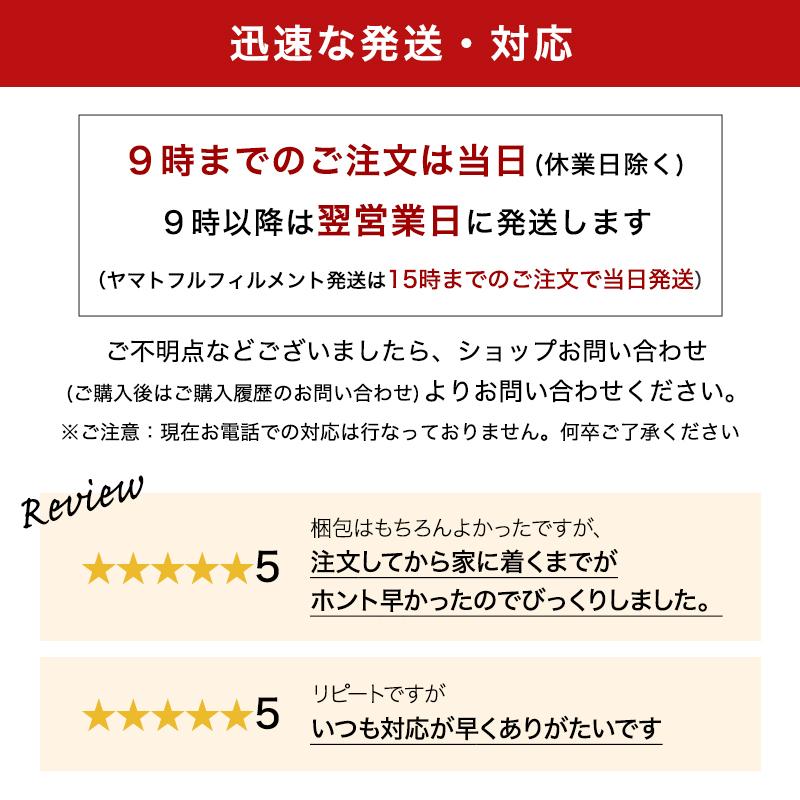 迅速な発送・対応

９時までのご注文は当日（休業日除く）
９時以降は翌営業日に発送します
（ヤマトフルフィルメント発送は15時までのご注文で当日発送）

ご不明点などございましたら、ショップお問い合わせ
（ご購入後はご購入履歴のお問い合わせ）よりお問い合わせください。
※ご注意：現在お電話での対応は行なっておりません。何卒ご了承ください

Review

★★★★★5
梱包はもちろんよかったですが、
注文してから家に着くまでが
ホント早かったのでびっくりしました。

★★★★★5
リピートですが
いつも対応が早くありがたいです